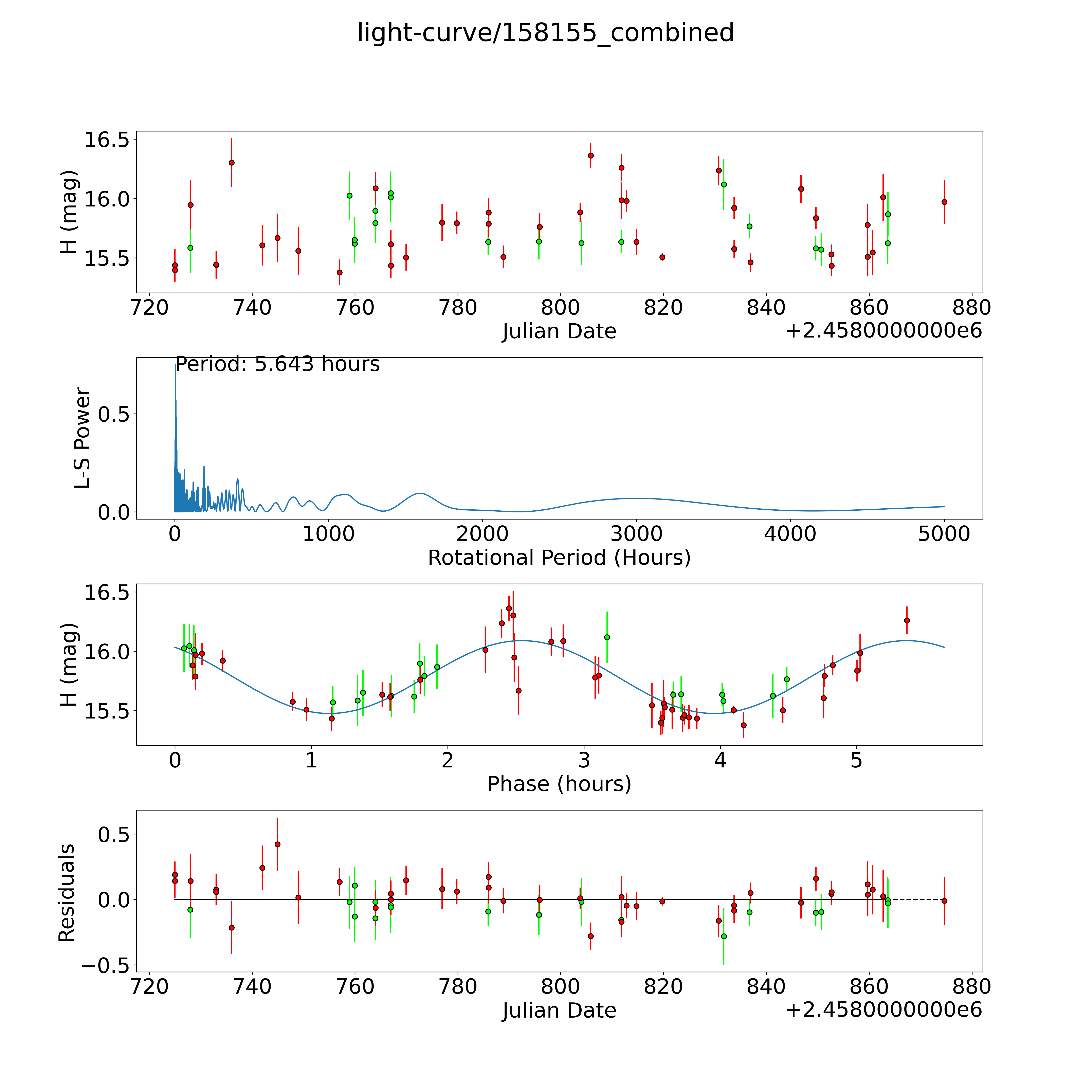 light-curve/158155_combined

H (mag)
16.5
16.0
15.5
720 740 760 780 800 820 840 860 880
Julian Date
+2.4580000000e6

Period: 5.643 hours
L-S Power
0.5
0.0
0 1000 2000 3000 4000 5000
Rotational Period (Hours)

H (mag)
16.5
16.0
15.5
0 1 2 3 4 5
Phase (hours)

Residuals
0.5
0.0
−0.5
720 740 760 780 800 820 840 860 880
Julian Date
+2.4580000000e6